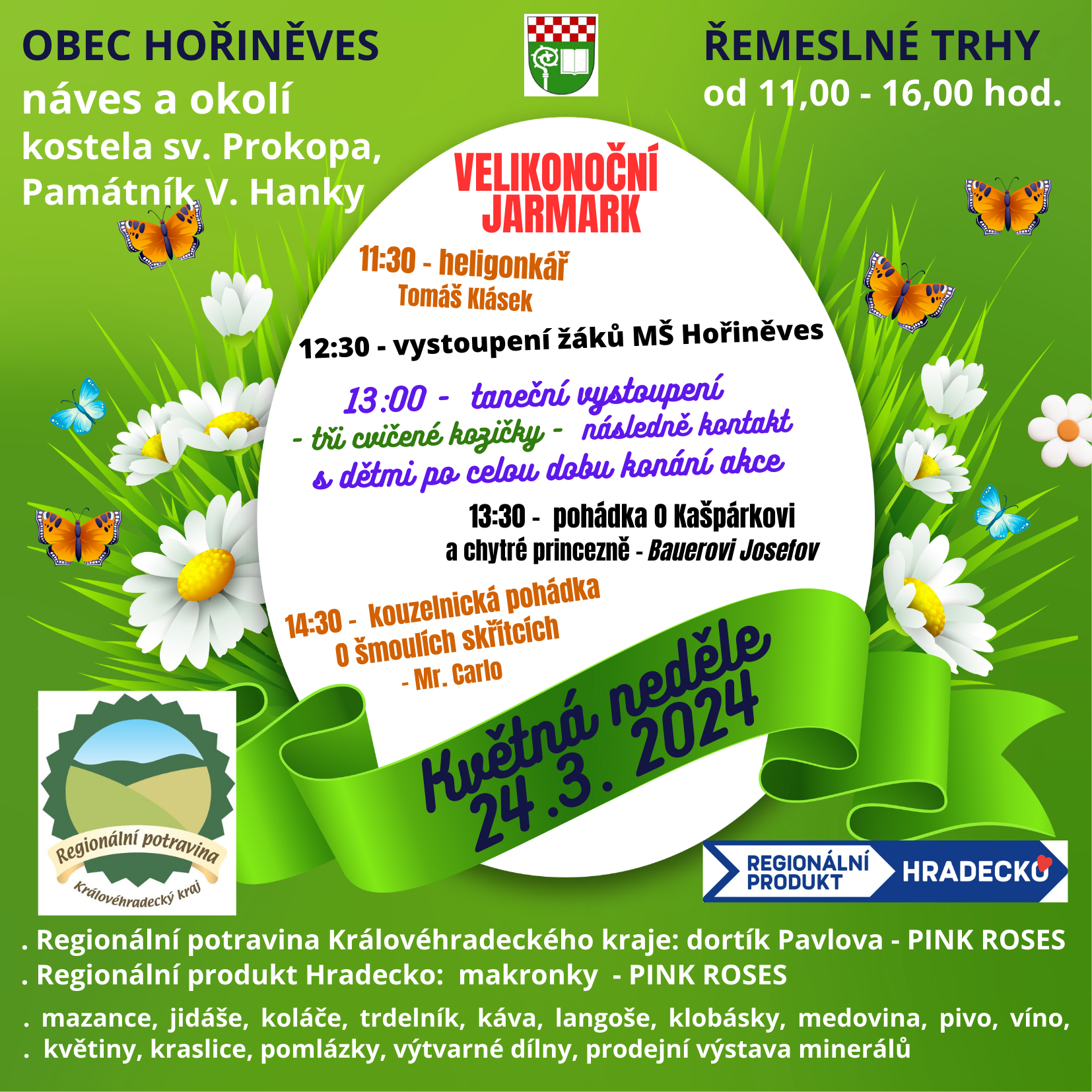 OBEC HOŘINĚVES
náves a okolí
kostela sv. Prokopa,
Památník V. Hanky

ŘEMESLNÉ TRHY
od 11,00 - 16,00 hod.

VELIKONOČNÍ JARMARK

11:30 - heligonkář
Tomáš Klásek

12:30 - vystoupení žáků MŠ Hořiněves

13:00 - taneční vystoupení
- tři cvičené kozičky - následně kontakt s dětmi po celou dobu konání akce

13:30 - pohádka O Kašpárkovi a chytré princezně - Bauerovi Josefov

14:30 - kouzelnická pohádka O šmoulích skřítcích - Mr. Carlo

Květná neděle
24.3. 2024

Regionální potravina
Královéhradecký kraj

REGIONÁLNÍ PRODUKT HRADECKO

. Regionální potravina Královéhradeckého kraje: dortík Pavlova - PINK ROSES
. Regionální produkt Hradecko: makronky - PINK ROSES

. mazance, jidáše, koláče, trdelník, káva, langoše, klobásky, medovina, pivo, víno,
. květiny, kraslice, pomlázky, výtvarné dílny, prodejní výstava minerálů